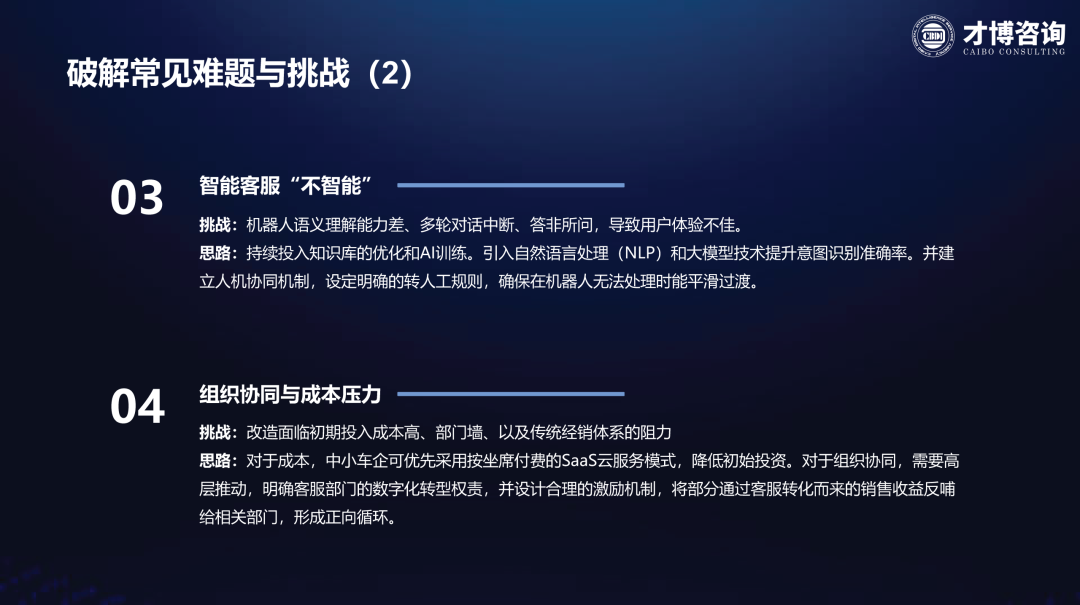 才博咨询
CAIBO CONSULTING

破解常见难题与挑战（2）

03

智能客服“不智能”

挑战：机器人语义理解能力差、多轮对话中断、答非所问，导致用户体验不佳。

思路：持续投入知识库的优化和AI训练。引入自然语言处理（NLP）和大模型技术提升意图识别准确率。并建立人机协同机制，设定明确的转人工规则，确保在机器人无法处理时能平滑过渡。

04

组织协同与成本压力

挑战：改造面临初期投入成本高、部门墙、以及传统经销体系的阻力

思路：对于成本，中小车企可优先采用按坐席付费的SaaS云服务模式，降低初始投资。对于组织协同，需要高层推动，明确客服部门的数字化转型权责，并设计合理的激励机制，将部分通过客服转化而来的销售收益反哺给相关部门，形成正向循环。